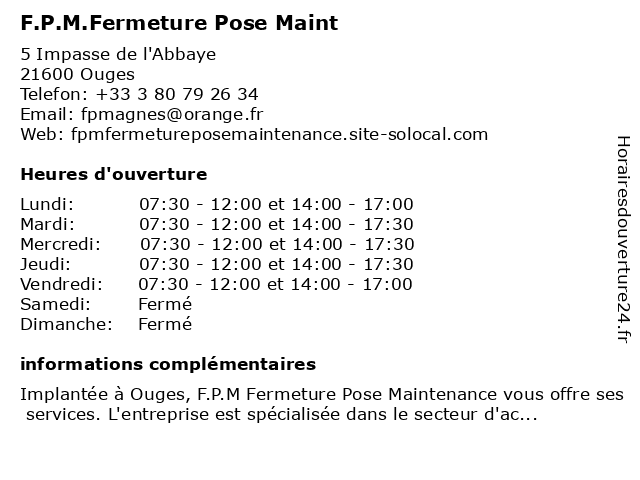 F.P.M.Fermeture Pose Maint

5 Impasse de l'Abbaye
21600 Ouges
Telefon: +33 3 80 79 26 34
Email: fpmagnes@orange.fr
Web: fpmfermetureposemaintenance.site-solocal.com

Heures d'ouverture

| Lundi: | 07:30 - 12:00 et 14:00 - 17:00 |
|---|---|
| Mardi: | 07:30 - 12:00 et 14:00 - 17:30 |
| Mercredi: | 07:30 - 12:00 et 14:00 - 17:30 |
| Jeudi: | 07:30 - 12:00 et 14:00 - 17:30 |
| Vendredi: | 07:30 - 12:00 et 14:00 - 17:00 |
| Samedi: | Fermé |
| Dimanche: | Fermé |

informations complémentaires

Implantée à Ouges, F.P.M Fermeture Pose Maintenance vous offre ses services. L'entreprise est spécialisée dans le secteur d'ac...

Horairesdouverture24.fr